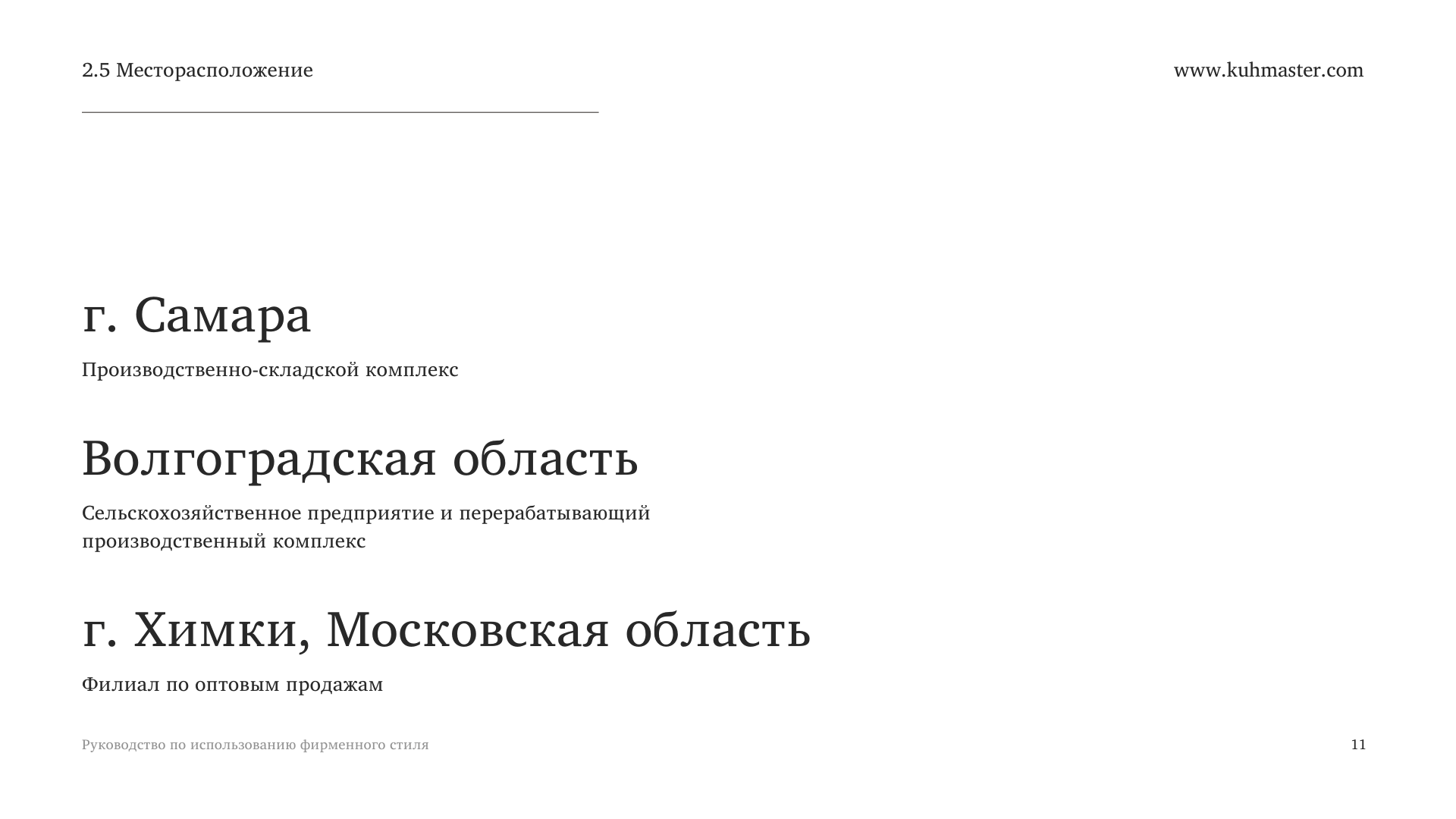 2.5 Месторасположение

www.kuhmaster.com

г. Самара

Производственно-складской комплекс

Волгоградская область

Сельскохозяйственное предприятие и перерабатывающий производственный комплекс

г. Химки, Московская область

Филиал по оптовым продажам

Руководство по использованию фирменного стиля

11